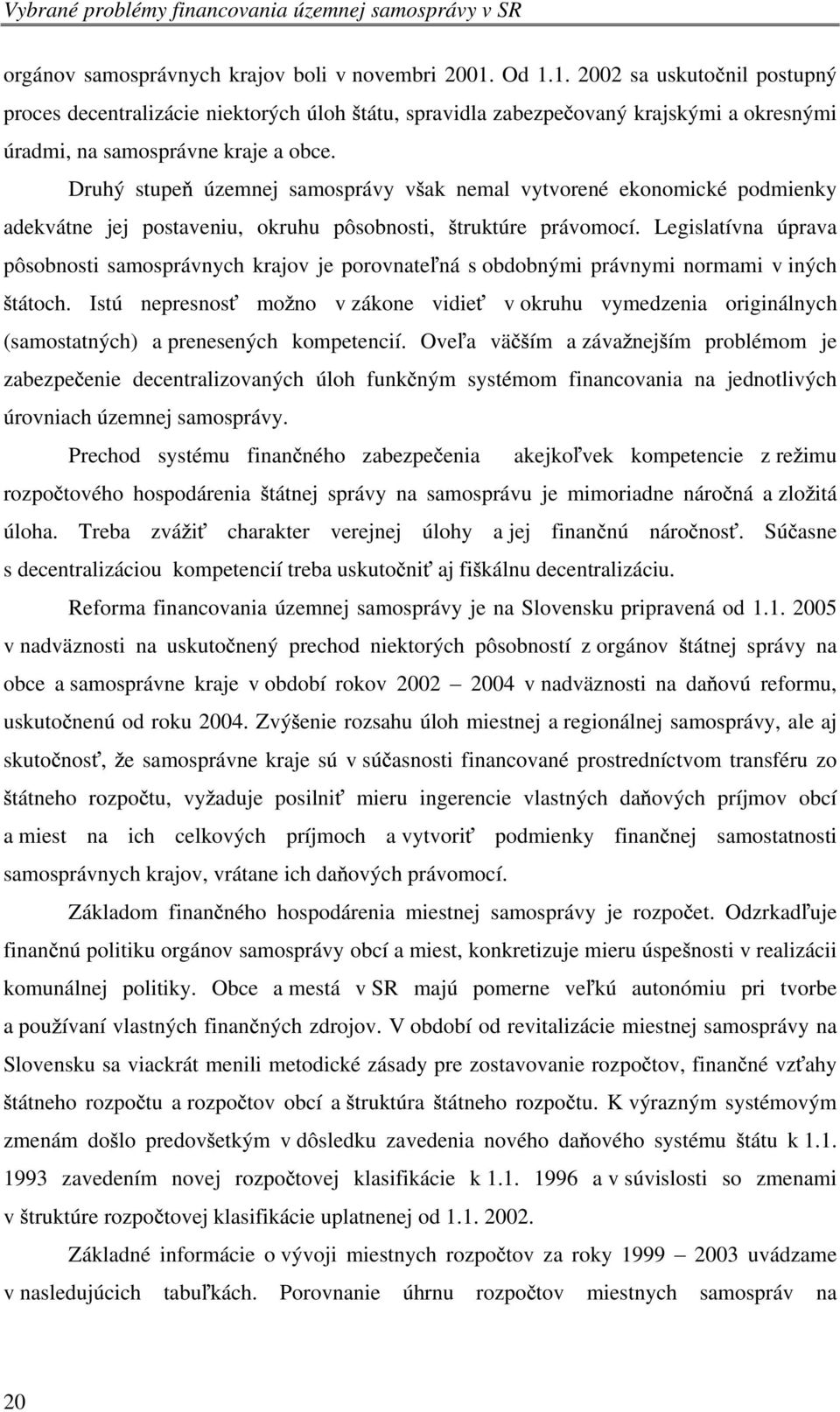 Vybrané problémy financovania územnej samosprávy v SR

orgánov samosprávnych krajov boli v novembri 2001. Od 1.1. 2002 sa uskutočnil postupný proces decentralizácie niektorých úloh štátu, spravidla zabezpečovaný krajskými a okresnými úradmi, na samosprávne kraje a obce.

Druhý stupeň územnej samosprávy však nemal vytvorené ekonomické podmienky adekvátne jej postaveniu, okruhu pôsobnosti, štruktúre právomocí. Legislatívna úprava pôsobnosti samosprávnych krajov je porovnateľná s obdobnými právnymi normami v iných štátoch. Istú nepresnosť možno v zákone vidieť v okruhu vymedzenia originálnych (samostatných) a prenesených kompetencií. Oveľa väčším a závažnejším problémom je zabezpečenie decentralizovaných úloh funkčným systémom financovania na jednotlivých úrovniach územnej samosprávy.

Prechod systému finančného zabezpečenia akejkoľvek kompetencie z režimu rozpočtového hospodárenia štátnej správy na samosprávu je mimoriadne náročná a zložitá úloha. Treba zvážiť charakter verejnej úlohy a jej finančnú náročnosť. Súčasne s decentralizáciou kompetencií treba uskutočniť aj fiškálnu decentralizáciu.

Reforma financovania územnej samosprávy je na Slovensku pripravená od 1.1. 2005 v nadväznosti na uskutočnený prechod niektorých pôsobností z orgánov štátnej správy na obce a samosprávne kraje v období rokov 2002 – 2004 v nadväznosti na daňovú reformu, uskutočnenú od roku 2004. Zvýšenie rozsahu úloh miestnej a regionálnej samosprávy, ale aj skutočnosť, že samosprávne kraje sú v súčasnosti financované prostredníctvom transféru zo štátneho rozpočtu, vyžaduje posilniť mieru ingerencie vlastných daňových príjmov obcí a miest na ich celkových príjmoch a vytvoriť podmienky finančnej samostatnosti samosprávnych krajov, vrátane ich daňových právomocí.

Základom finančného hospodárenia miestnej samosprávy je rozpočet. Odzrkadľuje finančnú politiku orgánov samosprávy obcí a miest, konkretizuje mieru úspešnosti v realizácii komunálnej politiky. Obce a mestá v SR majú pomerne veľkú autonómiu pri tvorbe a používaní vlastných finančných zdrojov. V období od revitalizácie miestnej samosprávy na Slovensku sa viackrát menili metodické zásady pre zostavovanie rozpočtov, finančné vzťahy štátneho rozpočtu a rozpočtov obcí a štruktúra štátneho rozpočtu. K výrazným systémovým zmenám došlo predovšetkým v dôsledku zavedenia nového daňového systému štátu k 1.1. 1993 zavedením novej rozpočtovej klasifikácie k 1.1. 1996 a v súvislosti so zmenami v štruktúre rozpočtovej klasifikácie uplatnenej od 1.1. 2002.

Základné informácie o vývoji miestnych rozpočtov za roky 1999 – 2003 uvádzame v nasledujúcich tabuľkách. Porovnanie úhrnu rozpočtov miestnych samospráv na

20